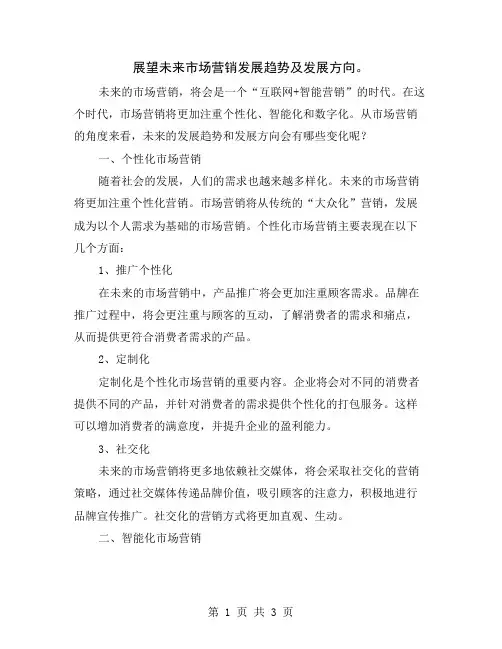 展望未来市场营销发展趋势及发展方向。

未来的市场营销，将会是一个“互联网+智能营销”的时代。在这个时代，市场营销将更加注重个性化、智能化和数字化。从市场营销的角度来看，未来的发展趋势和发展方向会有哪些变化呢？

一、个性化市场营销

随着社会的发展，人们的需求也越来越多样化。未来的市场营销将更加注重个性化营销。市场营销将从传统的“大众化”营销，发展成为以个人需求为基础的市场营销。个性化市场营销主要表现在以下几个方面：

1、推广个性化

在未来的市场营销中，产品推广将会更加注重顾客需求。品牌在推广过程中，将会更注重与顾客的互动，了解消费者的需求和痛点，从而提供更符合消费者需求的产品。

2、定制化

定制化是个性化市场营销的重要内容。企业将会对不同的消费者提供不同的产品，并针对消费者的需求提供个性化的打包服务。这样可以增加消费者的满意度，并提升企业的盈利能力。

3、社交化

未来的市场营销将更多地依赖社交媒体，将会采取社交化的营销策略，通过社交媒体传递品牌价值，吸引顾客的注意力，积极地进行品牌宣传推广。社交化的营销方式将更加直观、生动。

二、智能化市场营销

第 1 页 共 3 页